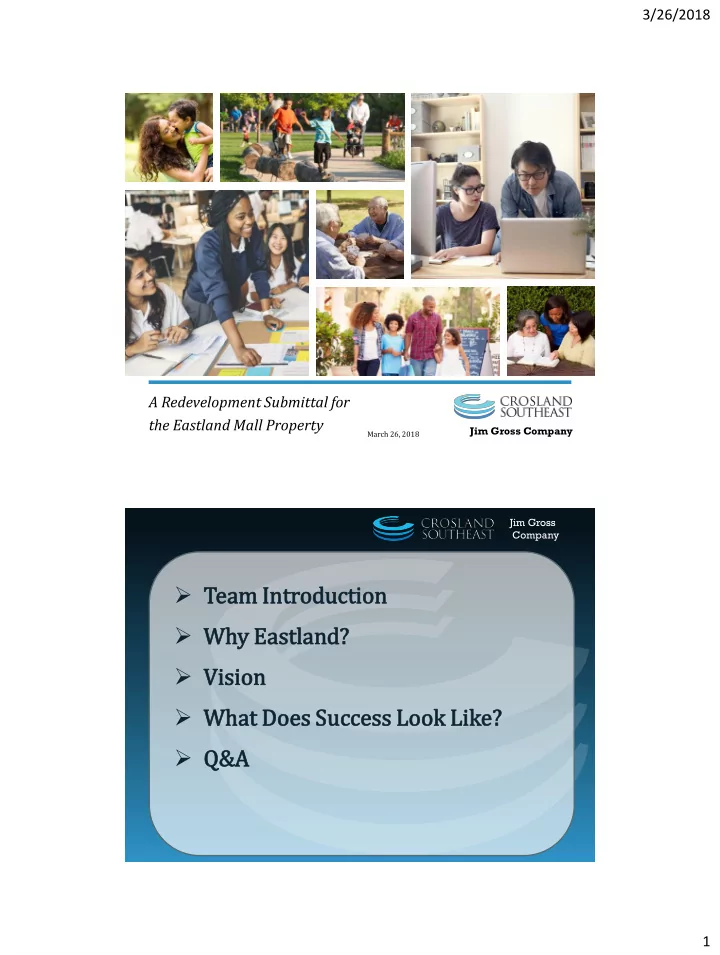 3/26/2018

A Redevelopment Submittal for the Eastland Mall Property

March 26, 2018

CROSLAND SOUTHEAST

Jim Gross Company

CROSLAND SOUTHEAST

Jim Gross Company

➢ Team Introduction
➢ Why Eastland?
➢ Vision
➢ What Does Success Look Like?
➢ Q&A

1